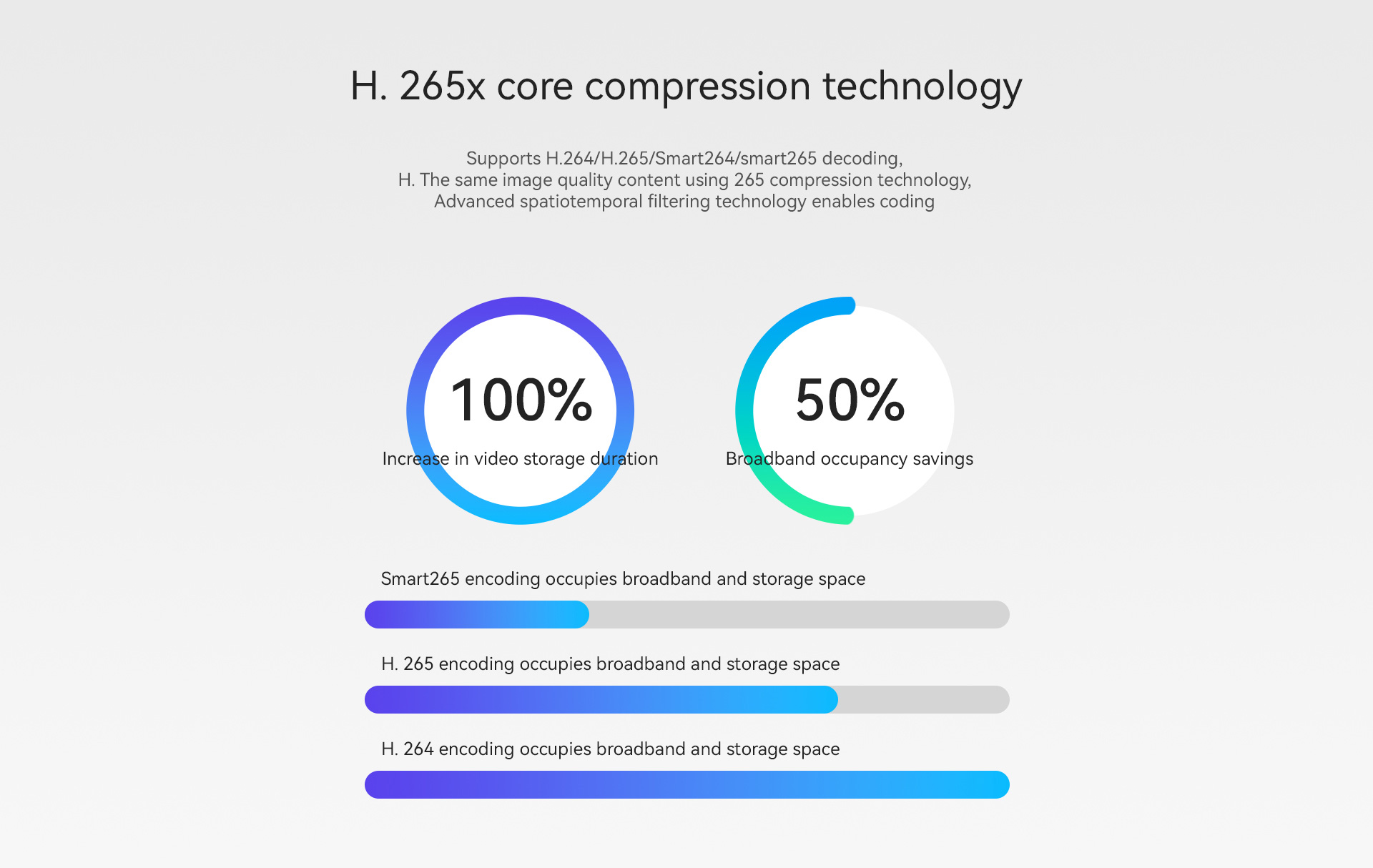 H. 265x core compression technology

Supports H.264/H.265/Smart264/smart265 decoding,
H. The same image quality content using 265 compression technology,
Advanced spatiotemporal filtering technology enables coding

100%
Increase in video storage duration

50%
Broadband occupancy savings

Smart265 encoding occupies broadband and storage space

H. 265 encoding occupies broadband and storage space

H. 264 encoding occupies broadband and storage space